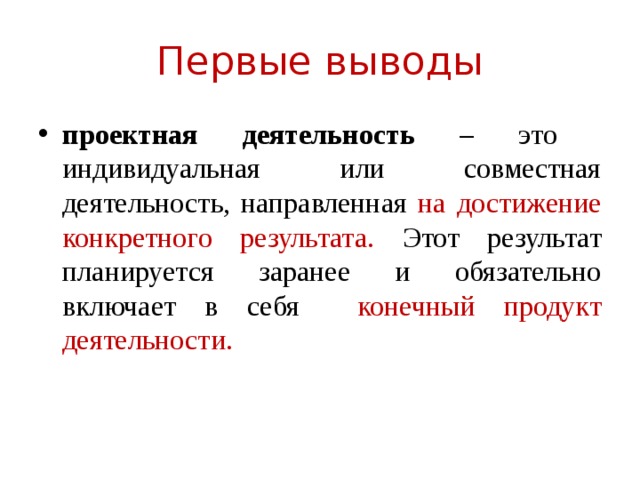 Первые выводы

• проектная деятельность – это индивидуальная или совместная деятельность, направленная на достижение конкретного результата. Этот результат планируется заранее и обязательно включает в себя конечный продукт деятельности.